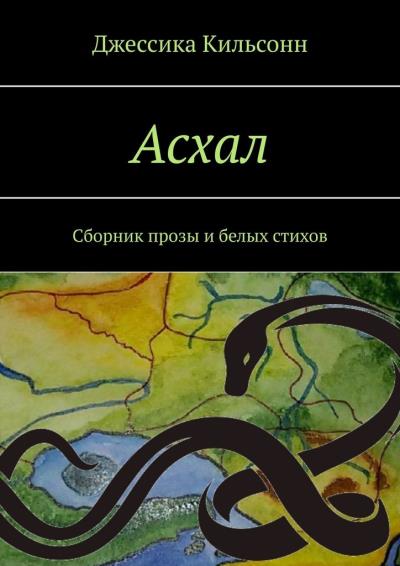 Джессика Кильсонн

Асхал

Сборник прозы и белых стихов